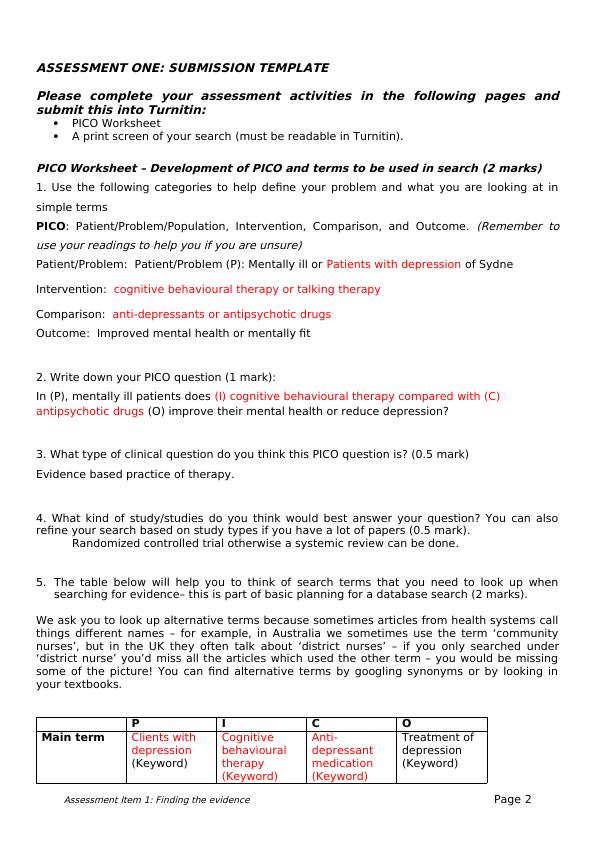 ASSESSMENT ONE: SUBMISSION TEMPLATE

Please complete your assessment activities in the following pages and submit this into Turnitin:
• PICO Worksheet
• A print screen of your search (must be readable in Turnitin).

PICO Worksheet – Development of PICO and terms to be used in search (2 marks)

1. Use the following categories to help define your problem and what you are looking at in simple terms

PICO: Patient/Problem/Population, Intervention, Comparison, and Outcome. (Remember to use your readings to help you if you are unsure)

Patient/Problem: Patient/Problem (P): Mentally ill or Patients with depression of Sydne

Intervention: cognitive behavioural therapy or talking therapy

Comparison: anti-depressants or antipsychotic drugs

Outcome: Improved mental health or mentally fit

2. Write down your PICO question (1 mark):

In (P), mentally ill patients does (I) cognitive behavioural therapy compared with (C) antipsychotic drugs (O) improve their mental health or reduce depression?

3. What type of clinical question do you think this PICO question is? (0.5 mark)

Evidence based practice of therapy.

4. What kind of study/studies do you think would best answer your question? You can also refine your search based on study types if you have a lot of papers (0.5 mark).
Randomized controlled trial otherwise a systemic review can be done.

5. The table below will help you to think of search terms that you need to look up when searching for evidence– this is part of basic planning for a database search (2 marks).

We ask you to look up alternative terms because sometimes articles from health systems call things different names – for example, in Australia we sometimes use the term 'community nurses', but in the UK they often talk about 'district nurses' – if you only searched under 'district nurse' you'd miss all the articles which used the other term – you would be missing some of the picture! You can find alternative terms by googling synonyms or by looking in your textbooks.

| | P | I | C | O |
|---|---|---|---|---|
| Main term | Clients with depression (Keyword) | Cognitive behavioural therapy (Keyword) | Anti-depressant medication (Keyword) | Treatment of depression (Keyword) |

Assessment Item 1: Finding the evidence

Page 2